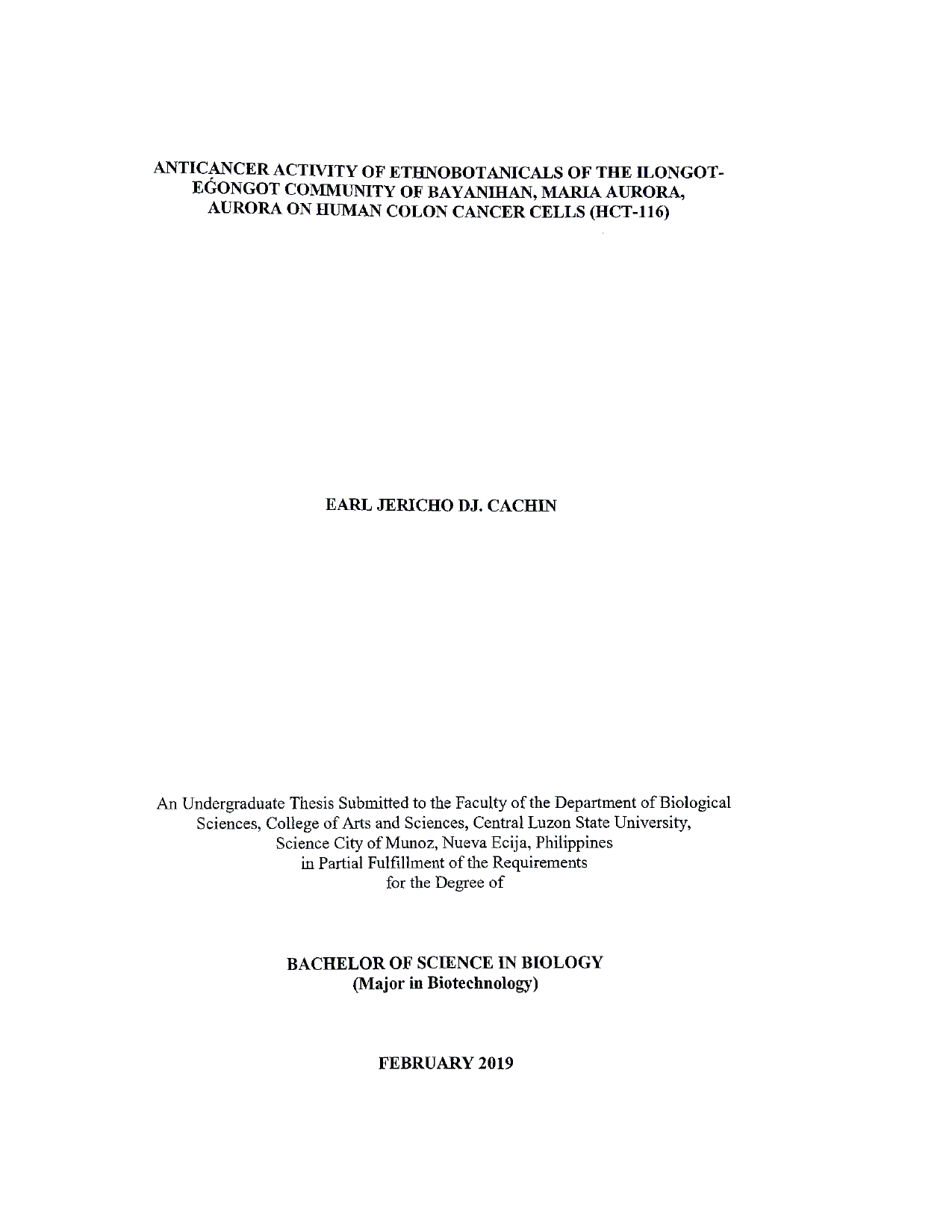 ANTICANCER ACTIVITY OF ETHNOBOTANICALS OF THE ILONGOT-EǴONGOT COMMUNITY OF BAYANIHAN, MARIA AURORA, AURORA ON HUMAN COLON CANCER CELLS (HCT-116)

EARL JERICHO DJ. CACHIN

An Undergraduate Thesis Submitted to the Faculty of the Department of Biological Sciences, College of Arts and Sciences, Central Luzon State University, Science City of Munoz, Nueva Ecija, Philippines in Partial Fulfillment of the Requirements for the Degree of

BACHELOR OF SCIENCE IN BIOLOGY
(Major in Biotechnology)

FEBRUARY 2019